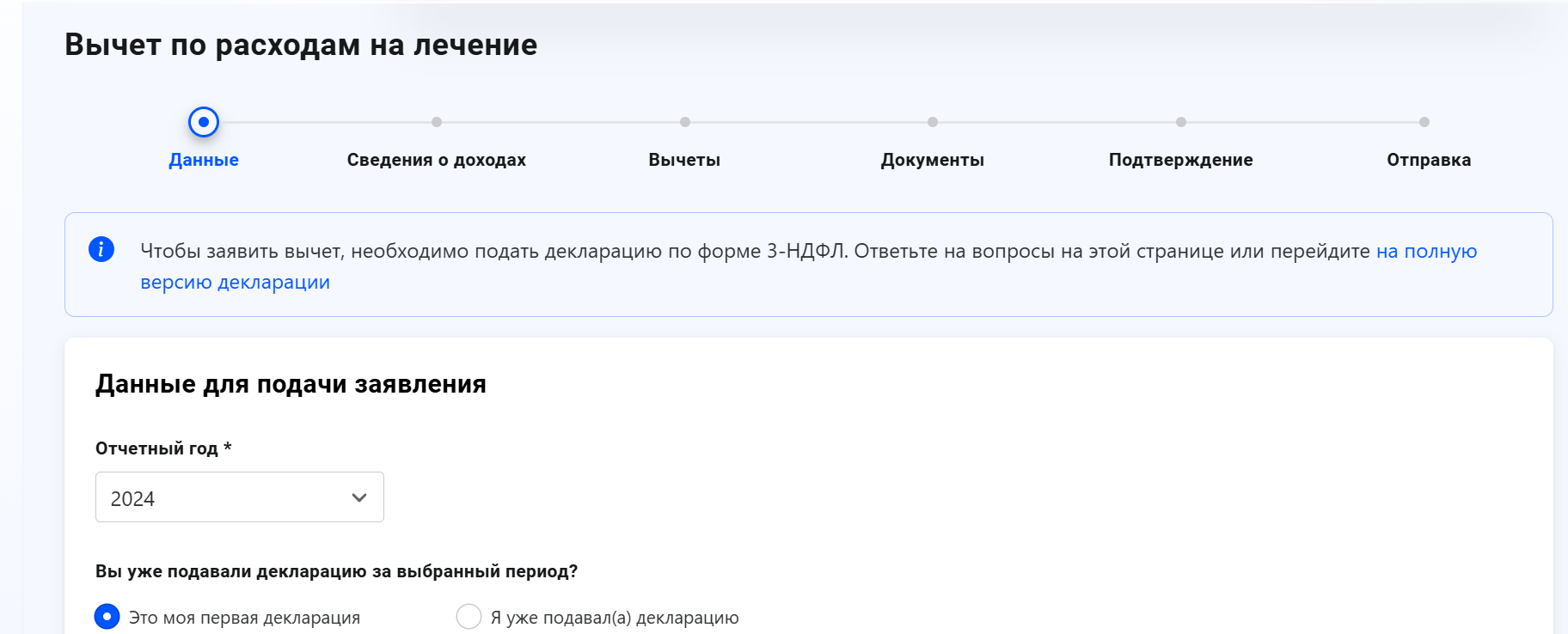 Вычет по расходам на лечение

Данные
Сведения о доходах
Вычеты
Документы
Подтверждение
Отправка

Чтобы заявить вычет, необходимо подать декларацию по форме 3-НДФЛ. Ответьте на вопросы на этой странице или перейдите на полную версию декларации

Данные для подачи заявления

Отчетный год *

2024

Вы уже подавали декларацию за выбранный период?

Это моя первая декларация
Я уже подавал(а) декларацию